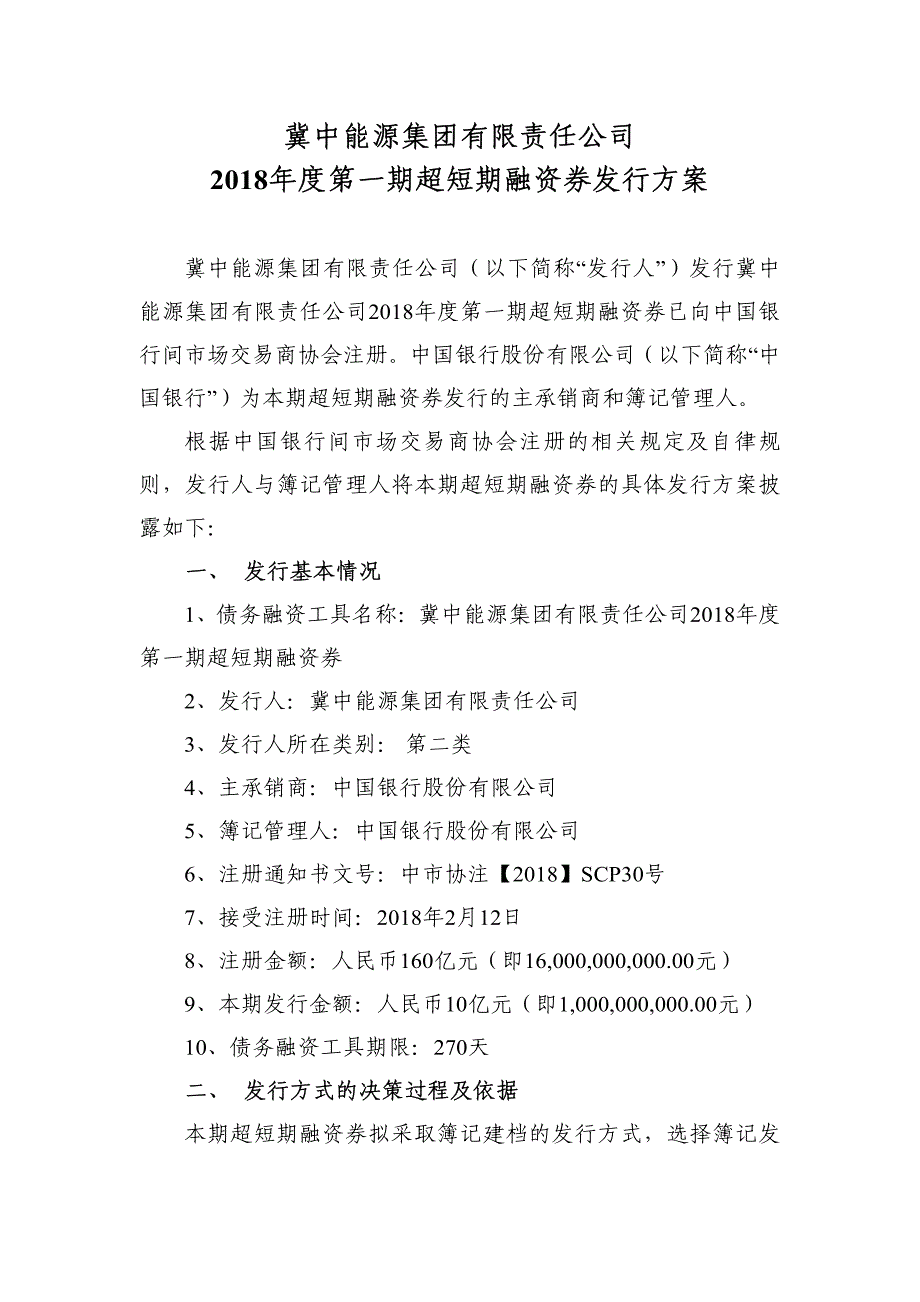 冀中能源集团有限责任公司
2018年度第一期超短期融资券发行方案

冀中能源集团有限责任公司（以下简称“发行人”）发行冀中能源集团有限责任公司2018年度第一期超短期融资券已向中国银行间市场交易商协会注册。中国银行股份有限公司（以下简称“中国银行”）为本期超短期融资券发行的主承销商和簿记管理人。

根据中国银行间市场交易商协会注册的相关规定及自律规则，发行人与簿记管理人将本期超短期融资券的具体发行方案披露如下:

一、 发行基本情况

1、债务融资工具名称: 冀中能源集团有限责任公司2018年度第一期超短期融资券

2、发行人: 冀中能源集团有限责任公司

3、发行人所在类别: 第二类

4、主承销商: 中国银行股份有限公司

5、簿记管理人: 中国银行股份有限公司

6、注册通知书文号: 中市协注【2018】SCP30号

7、接受注册时间: 2018年2月12日

8、注册金额: 人民币160亿元（即16,000,000,000.00元）

9、本期发行金额: 人民币10亿元（即1,000,000,000.00元）

10、债务融资工具期限: 270天

二、 发行方式的决策过程及依据

本期超短期融资券拟采取簿记建档的发行方式，选择簿记发